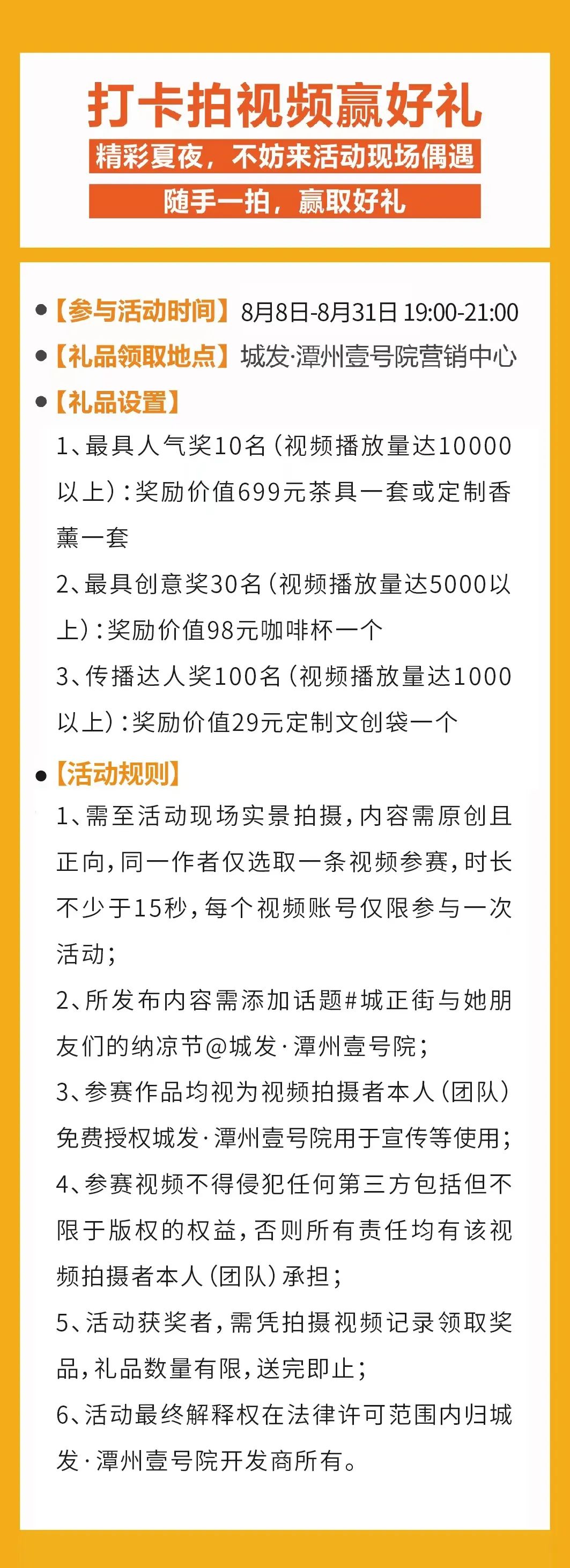 打卡拍视频赢好礼

精彩夏夜，不妨来活动现场偶遇

随手一拍，赢取好礼

●【参与活动时间】8月8日-8月31日 19:00-21:00

●【礼品领取地点】城发·潭州壹号院营销中心

●【礼品设置】

1、最具人气奖10名（视频播放量达10000以上）：奖励价值699元茶具一套或定制香薰一套

2、最具创意奖30名（视频播放量达5000以上）：奖励价值98元咖啡杯一个

3、传播达人奖100名（视频播放量达1000以上）：奖励价值29元定制文创袋一个

●【活动规则】

1、需至活动现场实景拍摄，内容需原创且正向，同一作者仅选取一条视频参赛，时长不少于15秒，每个视频账号仅限参与一次活动；

2、所发布内容需添加话题#城正街与她朋友们的纳凉节@城发·潭州壹号院；

3、参赛作品均视为视频拍摄者本人（团队）免费授权城发·潭州壹号院用于宣传等使用；

4、参赛视频不得侵犯任何第三方包括但不限于版权的权益，否则所有责任均有该视频拍摄者本人（团队）承担；

5、活动获奖者，需凭拍摄视频记录领取奖品，礼品数量有限，送完即止；

6、活动最终解释权在法律许可范围内归城发·潭州壹号院开发商所有。